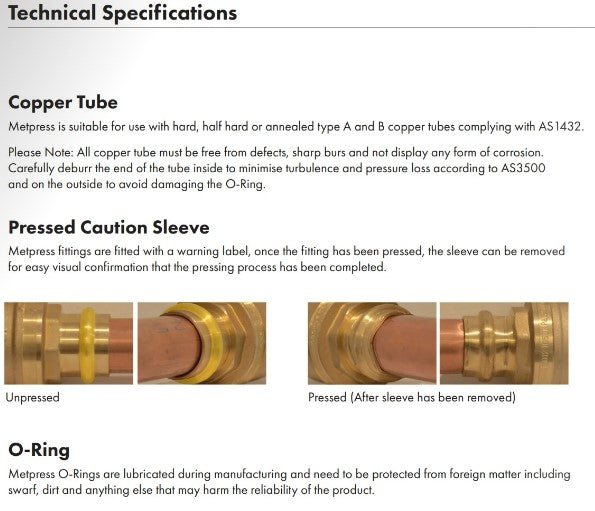 Technical Specifications

Copper Tube

Metpress is suitable for use with hard, half hard or annealed type A and B copper tubes complying with AS1432.

Please Note: All copper tube must be free from defects, sharp burs and not display any form of corrosion. Carefully deburr the end of the tube inside to minimise turbulence and pressure loss according to AS3500 and on the outside to avoid damaging the O-Ring.

Pressed Caution Sleeve

Metpress fittings are fitted with a warning label, once the fitting has been pressed, the sleeve can be removed for easy visual confirmation that the pressing process has been completed.

Unpressed

Pressed (After sleeve has been removed)

O-Ring

Metpress O-Rings are lubricated during manufacturing and need to be protected from foreign matter including swarf, dirt and anything else that may harm the reliability of the product.